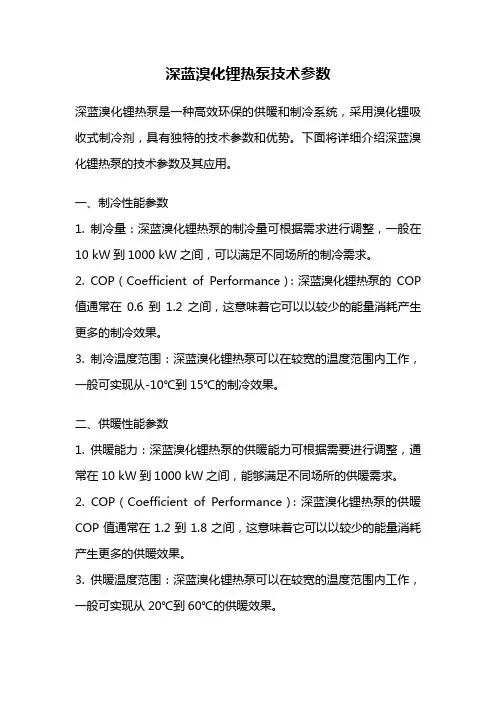 深蓝溴化锂热泵技术参数

深蓝溴化锂热泵是一种高效环保的供暖和制冷系统，采用溴化锂吸收式制冷剂，具有独特的技术参数和优势。下面将详细介绍深蓝溴化锂热泵的技术参数及其应用。

一、制冷性能参数

1. 制冷量：深蓝溴化锂热泵的制冷量可根据需求进行调整，一般在 10 kW 到 1000 kW 之间，可以满足不同场所的制冷需求。

2. COP（Coefficient of Performance）：深蓝溴化锂热泵的 COP 值通常在 0.6 到 1.2 之间，这意味着它可以以较少的能量消耗产生更多的制冷效果。

3. 制冷温度范围：深蓝溴化锂热泵可以在较宽的温度范围内工作，一般可实现从-10℃到 15℃的制冷效果。

二、供暖性能参数

1. 供暖能力：深蓝溴化锂热泵的供暖能力可根据需要进行调整，通常在 10 kW 到 1000 kW 之间，能够满足不同场所的供暖需求。

2. COP（Coefficient of Performance）：深蓝溴化锂热泵的供暖 COP 值通常在 1.2 到 1.8 之间，这意味着它可以以较少的能量消耗产生更多的供暖效果。

3. 供暖温度范围：深蓝溴化锂热泵可以在较宽的温度范围内工作，一般可实现从 20℃到 60℃的供暖效果。